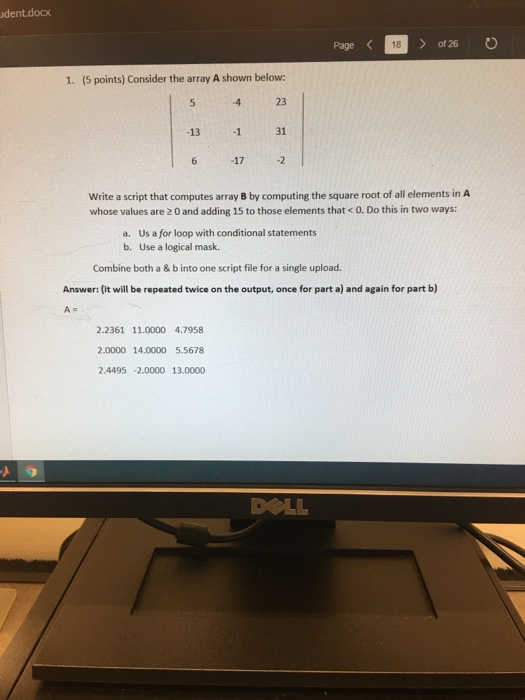 udent.docx

Page < 18 > of 26

1. (5 points) Consider the array **A** shown below:

| 5 | -4 | 23 |
|---|---|---|
| -13 | -1 | 31 |
| 6 | -17 | -2 |

Write a script that computes array **B** by computing the square root of all elements in **A** whose values are $\geq 0$ and adding 15 to those elements that $< 0$. Do this in two ways:

a. Us a *for* loop with conditional statements
b. Use a logical mask.

Combine both a & b into one script file for a single upload.

**Answer: (it will be repeated twice on the output, once for part a) and again for part b)**

A =

2.2361 11.0000 4.7958

2.0000 14.0000 5.5678

2.4495 -2.0000 13.0000

DELL